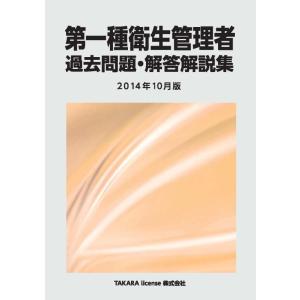 第一種衛生管理者
過去問題・解答解説集

2014年10月版

TAKARA license 株式会社